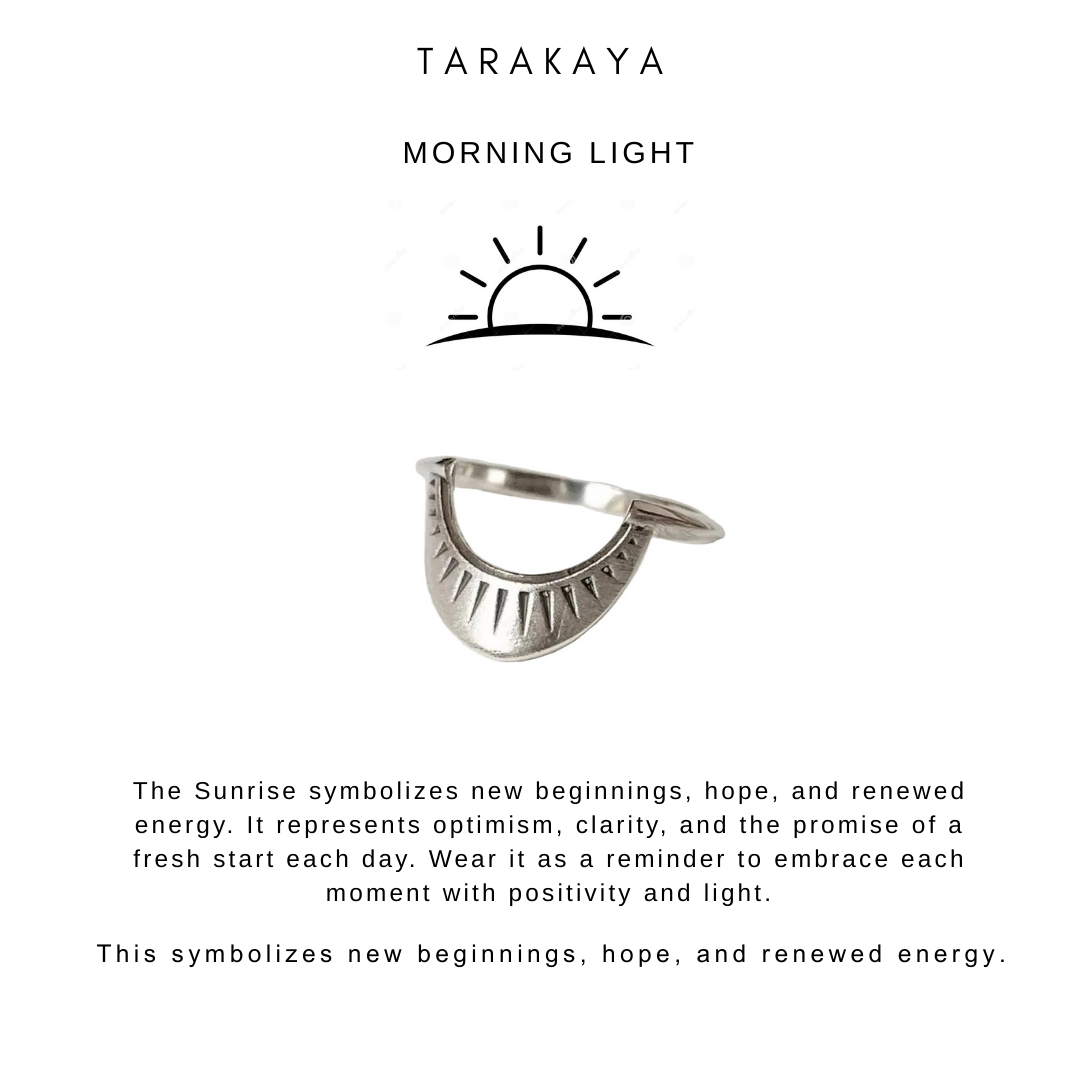 TARAKAYA

MORNING LIGHT

The Sunrise symbolizes new beginnings, hope, and renewed energy. It represents optimism, clarity, and the promise of a fresh start each day. Wear it as a reminder to embrace each moment with positivity and light.

This symbolizes new beginnings, hope, and renewed energy.